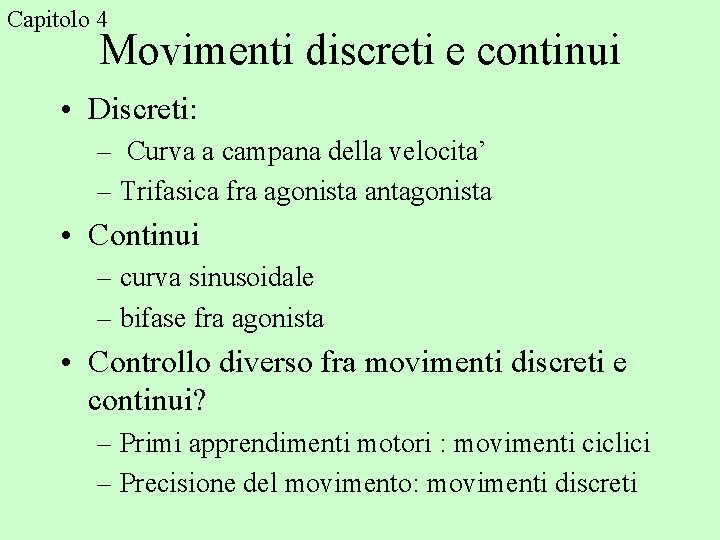 Capitolo 4

Movimenti discreti e continui

• Discreti:
  – Curva a campana della velocita’
  – Trifasica fra agonista antagonista
• Continui
  – curva sinusoidale
  – bifase fra agonista
• Controllo diverso fra movimenti discreti e continui?
  – Primi apprendimenti motori : movimenti ciclici
  – Precisione del movimento: movimenti discreti